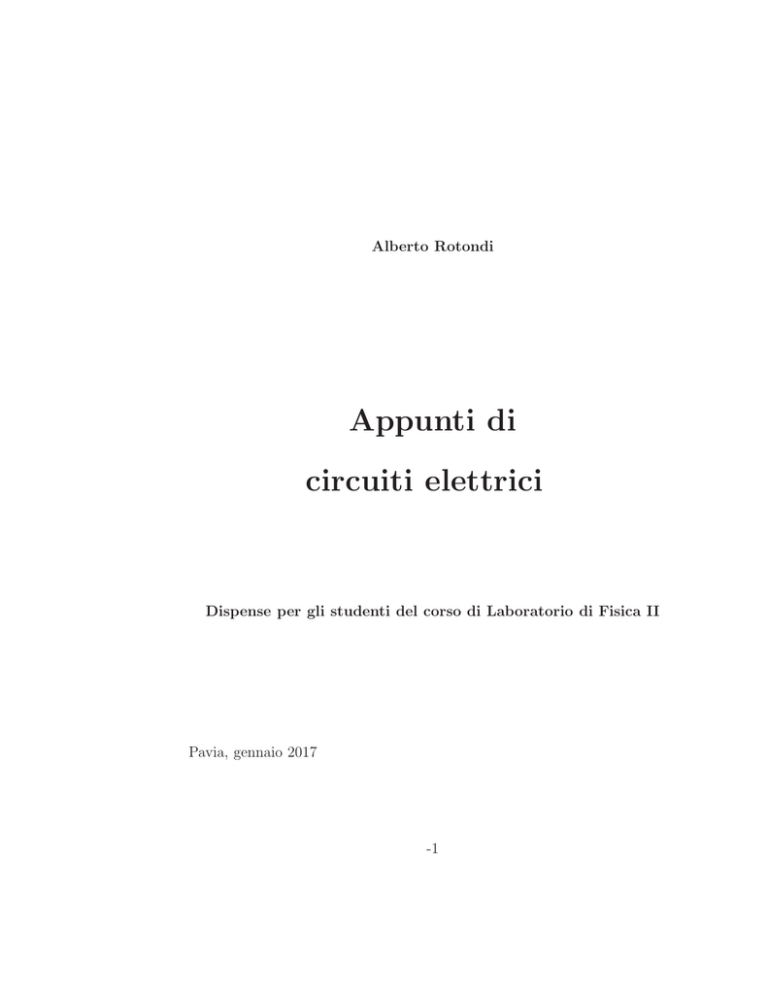 Alberto Rotondi

Appunti di
circuiti elettrici

Dispense per gli studenti del corso di Laboratorio di Fisica II

Pavia, gennaio 2017

-1